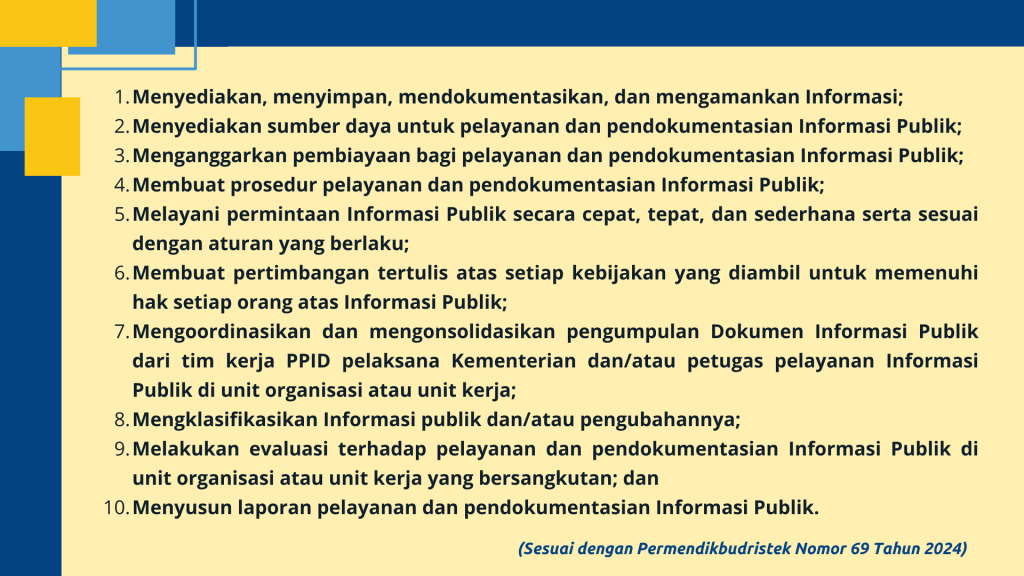 1. Menyediakan, menyimpan, mendokumentasikan, dan mengamankan Informasi;
2. Menyediakan sumber daya untuk pelayanan dan pendokumentasian Informasi Publik;
3. Menganggarkan pembiayaan bagi pelayanan dan pendokumentasian Informasi Publik;
4. Membuat prosedur pelayanan dan pendokumentasian Informasi Publik;
5. Melayani permintaan Informasi Publik secara cepat, tepat, dan sederhana serta sesuai dengan aturan yang berlaku;
6. Membuat pertimbangan tertulis atas setiap kebijakan yang diambil untuk memenuhi hak setiap orang atas Informasi Publik;
7. Mengoordinasikan dan mengonsolidasikan pengumpulan Dokumen Informasi Publik dari tim kerja PPID pelaksana Kementerian dan/atau petugas pelayanan Informasi Publik di unit organisasi atau unit kerja;
8. Mengklasifikasikan Informasi publik dan/atau pengubahannya;
9. Melakukan evaluasi terhadap pelayanan dan pendokumentasian Informasi Publik di unit organisasi atau unit kerja yang bersangkutan; dan
10. Menyusun laporan pelayanan dan pendokumentasian Informasi Publik.

(Sesuai dengan Permendikbudristek Nomor 69 Tahun 2024)